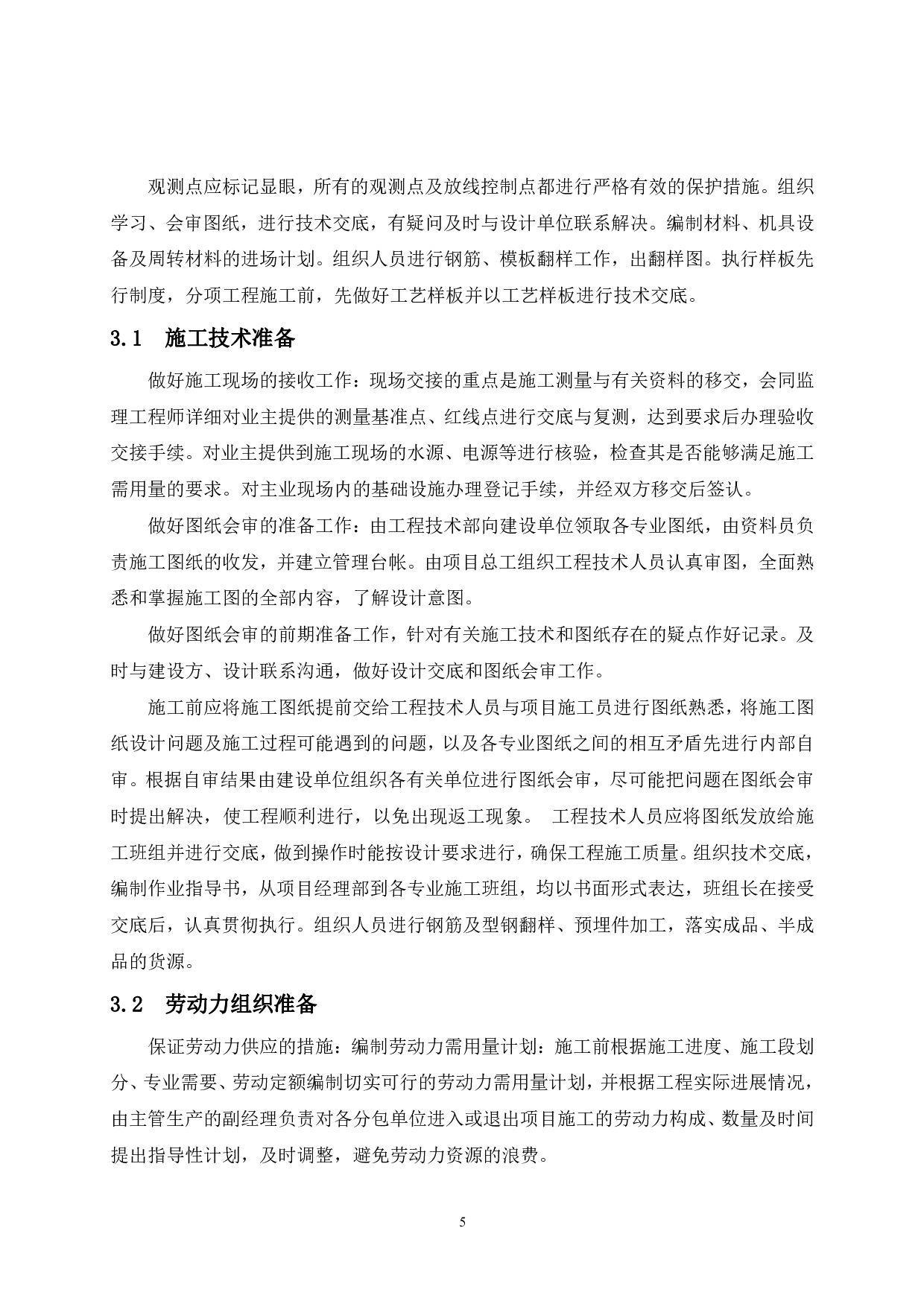 观测点应标记显眼，所有的观测点及放线控制点都进行严格有效的保护措施。组织学习、会审图纸，进行技术交底，有疑问及时与设计单位联系解决。编制材料、机具设备及周转材料的进场计划。组织人员进行钢筋、模板翻样工作，出翻样图。执行样板先行制度，分项工程施工前，先做好工艺样板并以工艺样板进行技术交底。

3.1 施工技术准备

做好施工现场的接收工作：现场交接的重点是施工测量与有关资料的移交，会同监理工程师详细对业主提供的测量基准点、红线点进行交底与复测，达到要求后办理验收交接手续。对业主提供到施工现场的水源、电源等进行核验，检查其是否能够满足施工需用量的要求。对主业现场内的基础设施办理登记手续，并经双方移交后签认。

做好图纸会审的准备工作：由工程技术部向建设单位领取各专业图纸，由资料员负责施工图纸的收发，并建立管理台帐。由项目总工组织工程技术人员认真审图，全面熟悉和掌握施工图的全部内容，了解设计意图。

做好图纸会审的前期准备工作，针对有关施工技术和图纸存在的疑点作好记录。及时与建设方、设计联系沟通，做好设计交底和图纸会审工作。

施工前应将施工图纸提前交给工程技术人员与项目施工员进行图纸熟悉，将施工图纸设计问题及施工过程可能遇到的问题，以及各专业图纸之间的相互矛盾先进行内部自审。根据自审结果由建设单位组织各有关单位进行图纸会审，尽可能把问题在图纸会审时提出解决，使工程顺利进行，以免出现返工现象。 工程技术人员应将图纸发放给施工班组并进行交底，做到操作时能按设计要求进行，确保工程施工质量。组织技术交底，编制作业指导书，从项目经理部到各专业施工班组，均以书面形式表达，班组长在接受交底后，认真贯彻执行。组织人员进行钢筋及型钢翻样、预埋件加工，落实成品、半成品的货源。

3.2 劳动力组织准备

保证劳动力供应的措施：编制劳动力需用量计划：施工前根据施工进度、施工段划分、专业需要、劳动定额编制切实可行的劳动力需用量计划，并根据工程实际进展情况，由主管生产的副经理负责对各分包单位进入或退出项目施工的劳动力构成、数量及时间提出指导性计划，及时调整，避免劳动力资源的浪费。

5